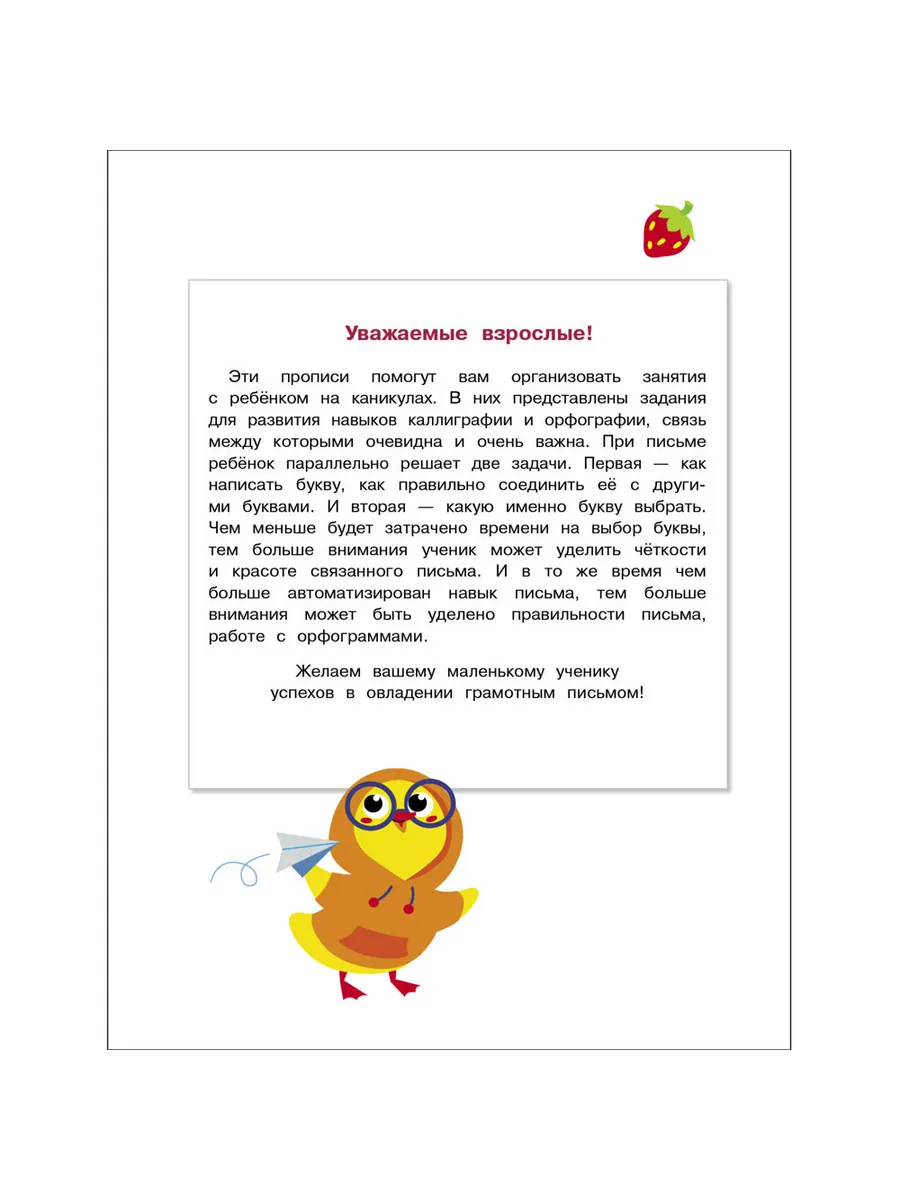 Уважаемые взрослые!

Эти прописи помогут вам организовать занятия с ребёнком на каникулах. В них представлены задания для развития навыков каллиграфии и орфографии, связь между которыми очевидна и очень важна. При письме ребёнок параллельно решает две задачи. Первая — как написать букву, как правильно соединить её с другими буквами. И вторая — какую именно букву выбрать. Чем меньше будет затрачено времени на выбор буквы, тем больше внимания ученик может уделить чёткости и красоте связанного письма. И в то же время чем больше автоматизирован навык письма, тем больше внимания может быть уделено правильности письма, работе с орфограммами.

Желаем вашему маленькому ученику успехов в овладении грамотным письмом!